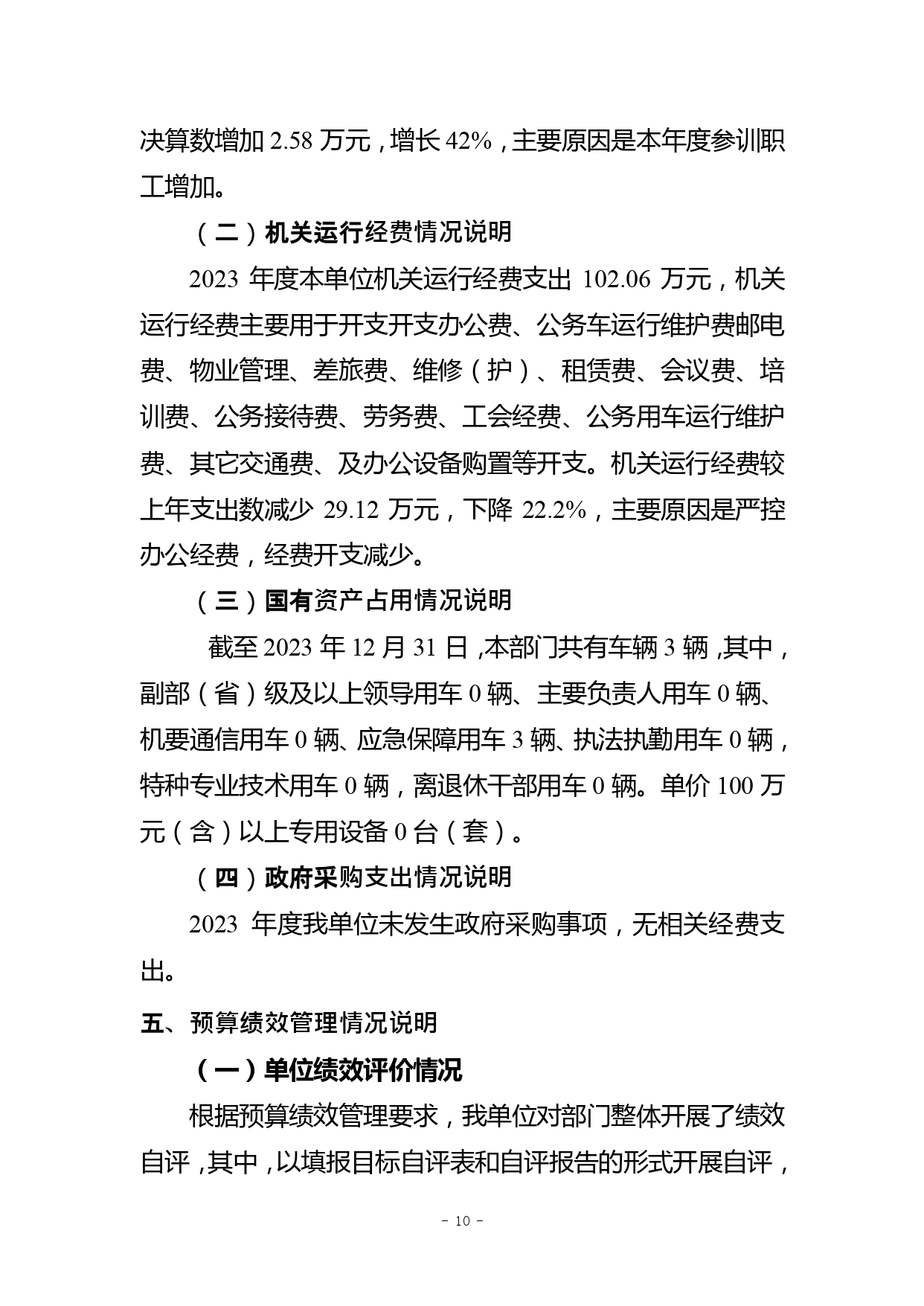 决算数增加 2.58 万元，增长 42%，主要原因是本年度参训职工增加。

（二）机关运行经费情况说明

2023 年度本单位机关运行经费支出 102.06 万元，机关运行经费主要用于开支开支办公费、公务车运行维护费邮电费、物业管理、差旅费、维修（护）、租赁费、会议费、培训费、公务接待费、劳务费、工会经费、公务用车运行维护费、其它交通费、及办公设备购置等开支。机关运行经费较上年支出数减少 29.12 万元，下降 22.2%，主要原因是严控办公经费，经费开支减少。

（三）国有资产占用情况说明

截至 2023 年 12 月 31 日，本部门共有车辆 3 辆，其中，副部（省）级及以上领导用车 0 辆、主要负责人用车 0 辆、机要通信用车 0 辆、应急保障用车 3 辆、执法执勤用车 0 辆，特种专业技术用车 0 辆，离退休干部用车 0 辆。单价 100 万元（含）以上专用设备 0 台（套）。

（四）政府采购支出情况说明

2023 年度我单位未发生政府采购事项，无相关经费支出。

五、预算绩效管理情况说明

（一）单位绩效评价情况

根据预算绩效管理要求，我单位对部门整体开展了绩效自评，其中，以填报目标自评表和自评报告的形式开展自评，

- 10 -